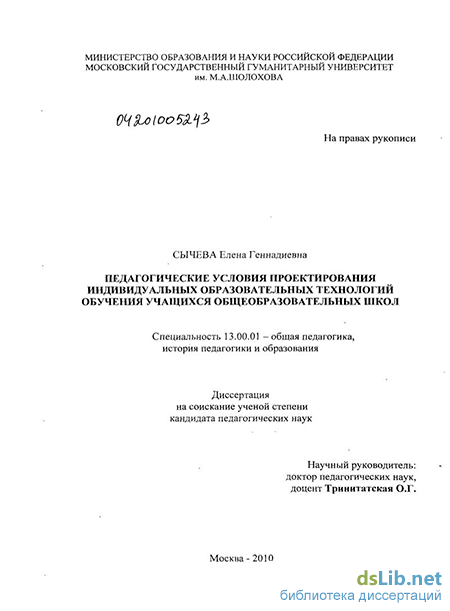 МИНИСТЕРСТВО ОБРАЗОВАНИЯ И НАУКИ РОССИЙСКОЙ ФЕДЕРАЦИИ
МОСКОВСКИЙ ГОСУДАРСТВЕННЫЙ ГУМАНИТАРНЫЙ УНИВЕРСИТЕТ
им. М.А.ШОЛОХОВА

04201005243

На правах рукописи

СЫЧЕВА Елена Геннадиевна

ПЕДАГОГИЧЕСКИЕ УСЛОВИЯ ПРОЕКТИРОВАНИЯ ИНДИВИДУАЛЬНЫХ ОБРАЗОВАТЕЛЬНЫХ ТЕХНОЛОГИЙ ОБУЧЕНИЯ УЧАЩИХСЯ ОБЩЕОБРАЗОВАТЕЛЬНЫХ ШКОЛ

Специальность 13.00.01 – общая педагогика, история педагогики и образования

Диссертация
на соискание ученой степени
кандидата педагогических наук

Научный руководитель:
доктор педагогических наук,
доцент Тринитатская О.Г.

Москва - 2010

dsLib.net
библиотека диссертаций